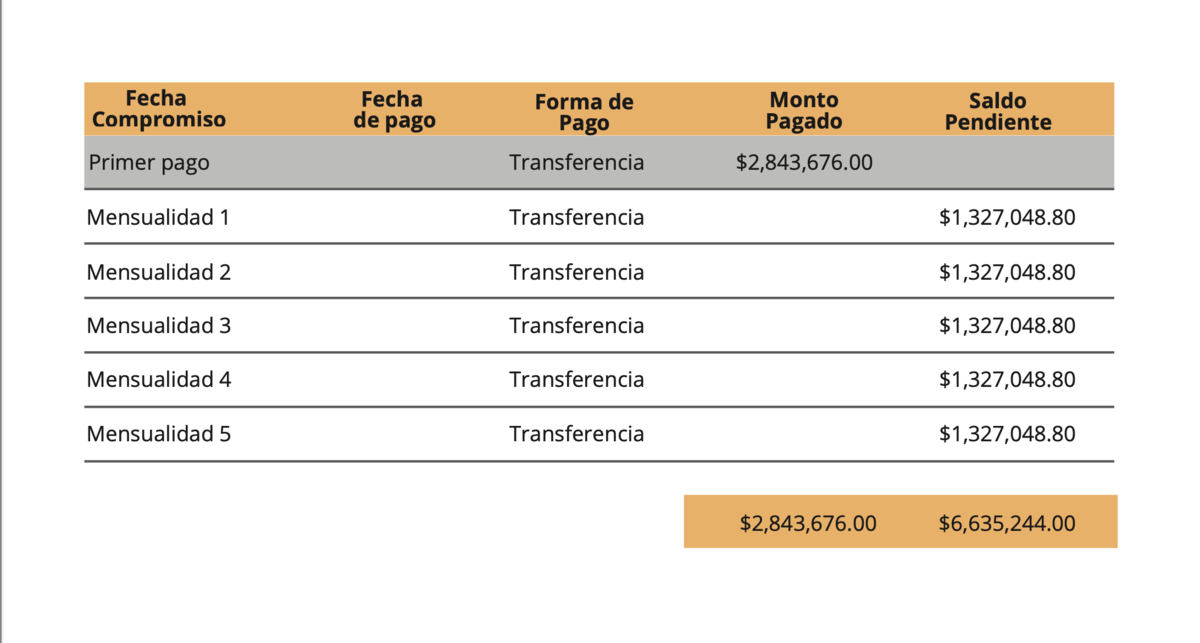 | Fecha Compromiso | Fecha de pago | Forma de Pago | Monto Pagado | Saldo Pendiente |
|---|---|---|---|---|
| Primer pago | | Transferencia | $2,843,676.00 | |
| Mensualidad 1 | | Transferencia | | $1,327,048.80 |
| Mensualidad 2 | | Transferencia | | $1,327,048.80 |
| Mensualidad 3 | | Transferencia | | $1,327,048.80 |
| Mensualidad 4 | | Transferencia | | $1,327,048.80 |
| Mensualidad 5 | | Transferencia | | $1,327,048.80 |
| | | | $2,843,676.00 | $6,635,244.00 |